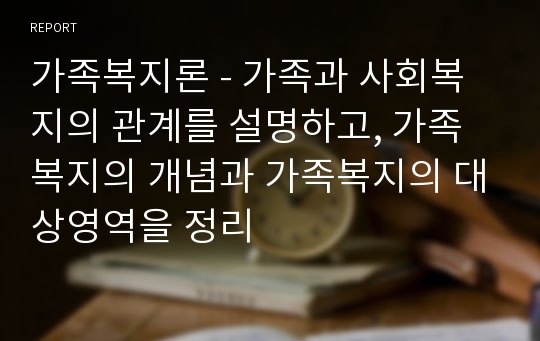 REPORT

가족복지론 - 가족과 사회복지의 관계를 설명하고, 가족복지의 개념과 가족복지의 대상영역을 정리